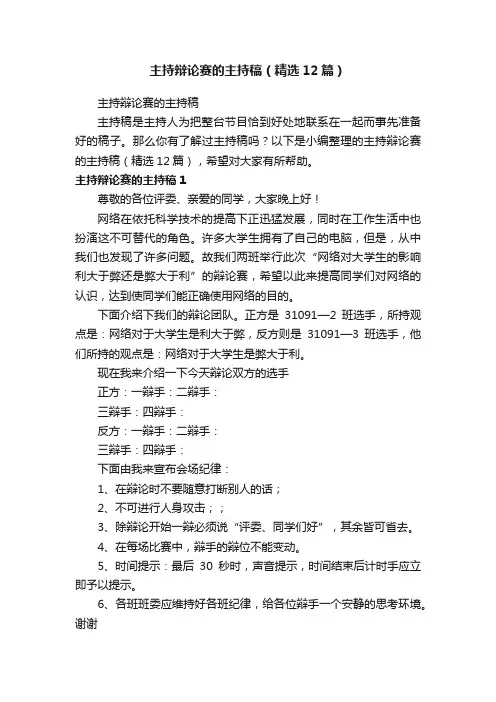 主持辩论赛的主持稿（精选12篇）

主持辩论赛的主持稿

主持稿是主持人为把整台节目恰到好处地联系在一起而事先准备好的稿子。那么你有了解过主持稿吗？以下是小编整理的主持辩论赛的主持稿（精选12篇），希望对大家有所帮助。

主持辩论赛的主持稿1

尊敬的各位评委、亲爱的同学，大家晚上好！

网络在依托科学技术的提高下正迅猛发展，同时在工作生活中也扮演这不可替代的角色。许多大学生拥有了自己的电脑，但是，从中我们也发现了许多问题。故我们两班举行此次“网络对大学生的影响利大于弊还是弊大于利”的辩论赛，希望以此来提高同学们对网络的认识，达到使同学们能正确使用网络的目的。

下面介绍下我们的辩论团队。正方是 31091—2 班选手，所持观点是：网络对于大学生是利大于弊，反方则是 31091—3 班选手，他们所持的观点是：网络对于大学生是弊大于利。

现在我来介绍一下今天辩论双方的选手

正方：一辩手：二辩手：

三辩手：四辩手：

反方：一辩手：二辩手：

三辩手：四辩手：

下面由我来宣布会场纪律：

1、在辩论时不要随意打断别人的话；

2、不可进行人身攻击；；

3、除辩论开始一辩必须说“评委、同学们好”，其余皆可省去。

4、在每场比赛中，辩手的辩位不能变动。

5、时间提示：最后 30 秒时，声音提示，时间结束后计时手应立即予以提示。

6、各班班委应维持好各班纪律，给各位辩手一个安静的思考环境。谢谢